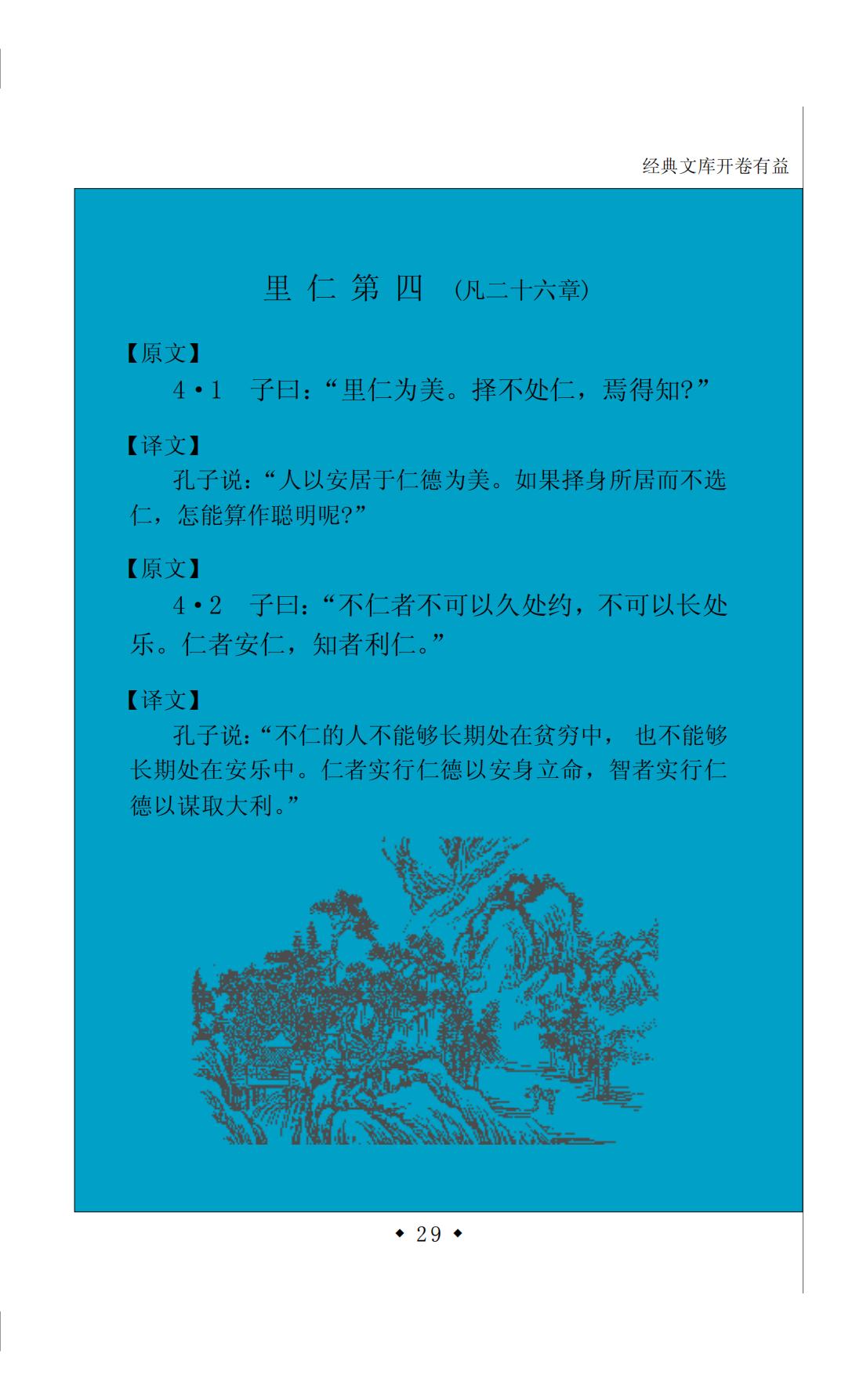 经典文库开卷有益

里仁第四 (凡二十六章)

【原文】

4·1 子曰:“里仁为美。择不处仁,焉得知?”

【译文】

孔子说:“人以安居于仁德为美。如果择身所居而不选仁,怎能算作聪明呢?”

【原文】

4·2 子曰:“不仁者不可以久处约,不可以长处乐。仁者安仁,知者利仁。”

【译文】

孔子说:“不仁的人不能够长期处在贫穷中,也不能够长期处在安乐中。仁者实行仁德以安身立命,智者实行仁德以谋取大利。”

◆ 29 ◆